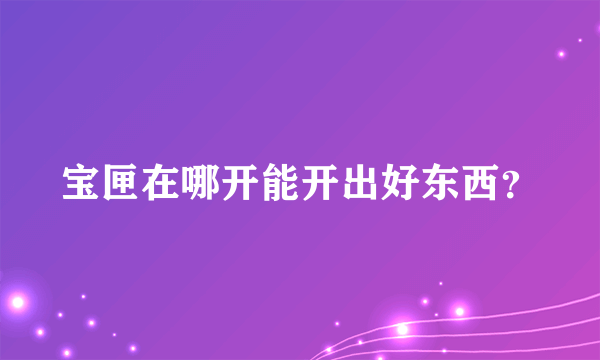 宝匣在哪开能开出好东西?